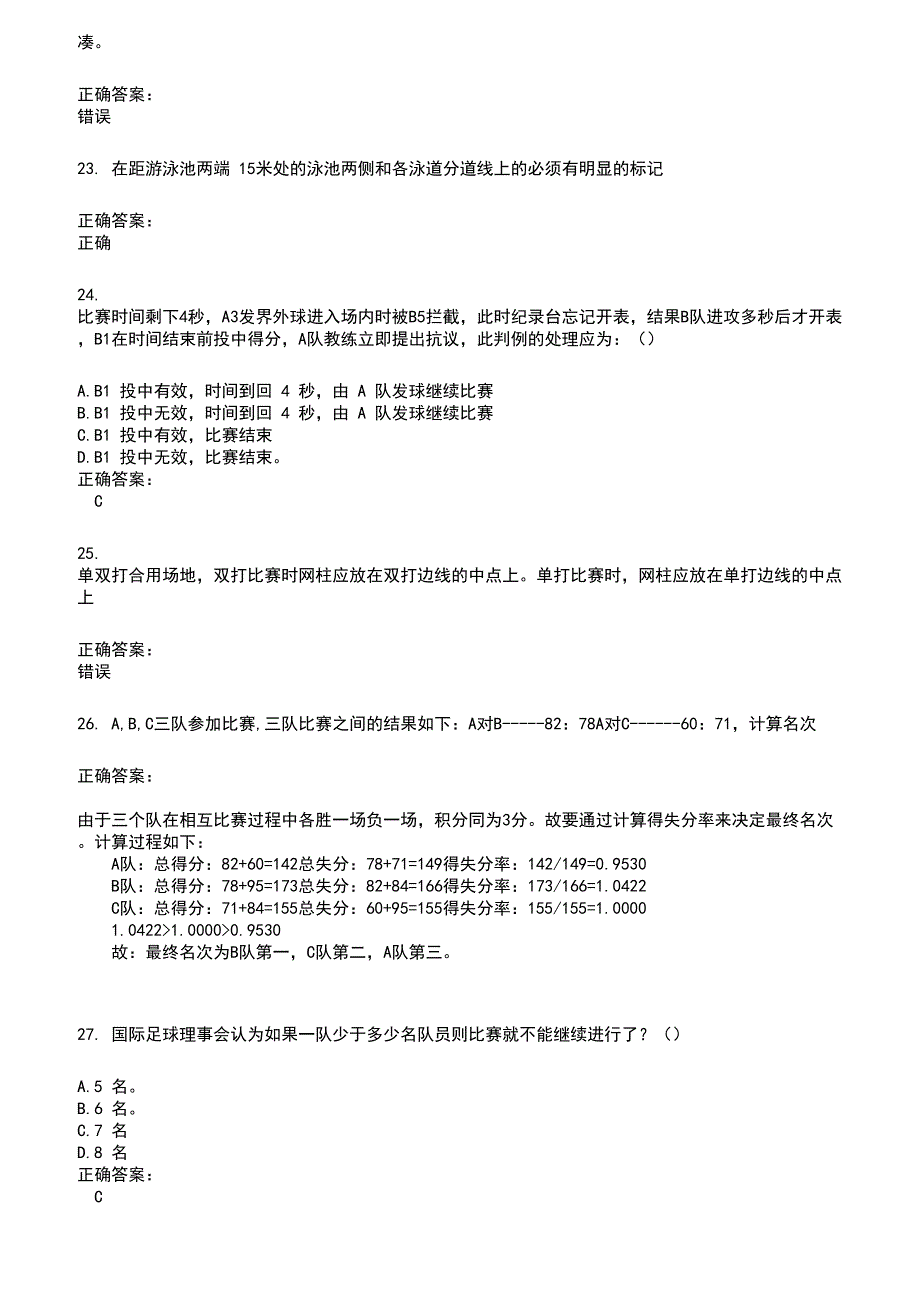 凑。

正确答案：
错误

23. 在距游泳池两端 15米处的泳池两侧和各泳道分道线上的必须有明显的标记

正确答案：
正确

24.
比赛时间剩下4秒，A3发界外球进入场内时被B5拦截，此时纪录台忘记开表，结果B队进攻多秒后才开表，B1在时间结束前投中得分，A队教练立即提出抗议，此判例的处理应为：（）

A.B1 投中有效，时间到回 4 秒，由 A 队发球继续比赛
B.B1 投中无效，时间到回 4 秒，由 A 队发球继续比赛
C.B1 投中有效，比赛结束
D.B1 投中无效，比赛结束。
正确答案：
C

25.
单双打合用场地，双打比赛时网柱应放在双打边线的中点上。单打比赛时，网柱应放在单打边线的中点上

正确答案：
错误

26. A,B,C三队参加比赛,三队比赛之间的结果如下：A对B-----82：78A对C------60：71，计算名次

正确答案：

由于三个队在相互比赛过程中各胜一场负一场，积分同为3分。故要通过计算得失分率来决定最终名次。计算过程如下：
A队：总得分：82+60=142总失分：78+71=149得失分率：142/149=0.9530
B队：总得分：78+95=173总失分：82+84=166得失分率：173/166=1.0422
C队：总得分：71+84=155总失分：60+95=155得失分率：155/155=1.0000
1.0422>1.0000>0.9530
故：最终名次为B队第一，C队第二，A队第三。

27. 国际足球理事会认为如果一队少于多少名队员则比赛就不能继续进行了？（）

A.5 名。
B.6 名。
C.7 名
D.8 名
正确答案：
C